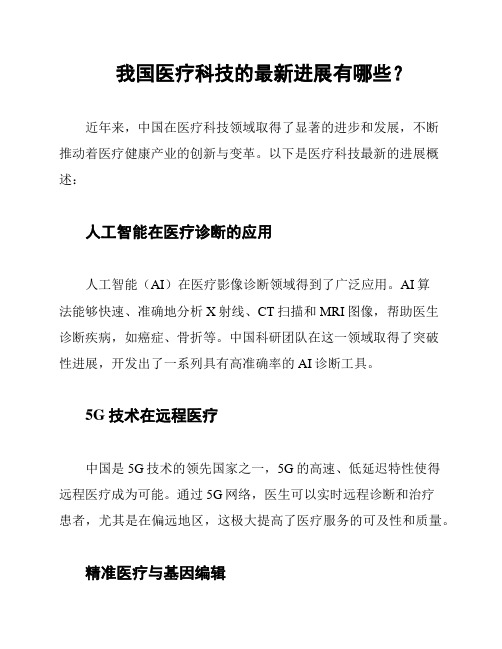 我国医疗科技的最新进展有哪些？

近年来，中国在医疗科技领域取得了显著的进步和发展，不断推动着医疗健康产业的创新与变革。以下是医疗科技最新的进展概述：

人工智能在医疗诊断的应用

人工智能（AI）在医疗影像诊断领域得到了广泛应用。AI 算法能够快速、准确地分析 X 射线、CT 扫描和 MRI 图像，帮助医生诊断疾病，如癌症、骨折等。中国科研团队在这一领域取得了突破性进展，开发出了一系列具有高准确率的 AI 诊断工具。

5G 技术在远程医疗

中国是 5G 技术的领先国家之一，5G 的高速、低延迟特性使得远程医疗成为可能。通过 5G 网络，医生可以实时远程诊断和治疗患者，尤其是在偏远地区，这极大提高了医疗服务的可及性和质量。

精准医疗与基因编辑